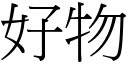 好物